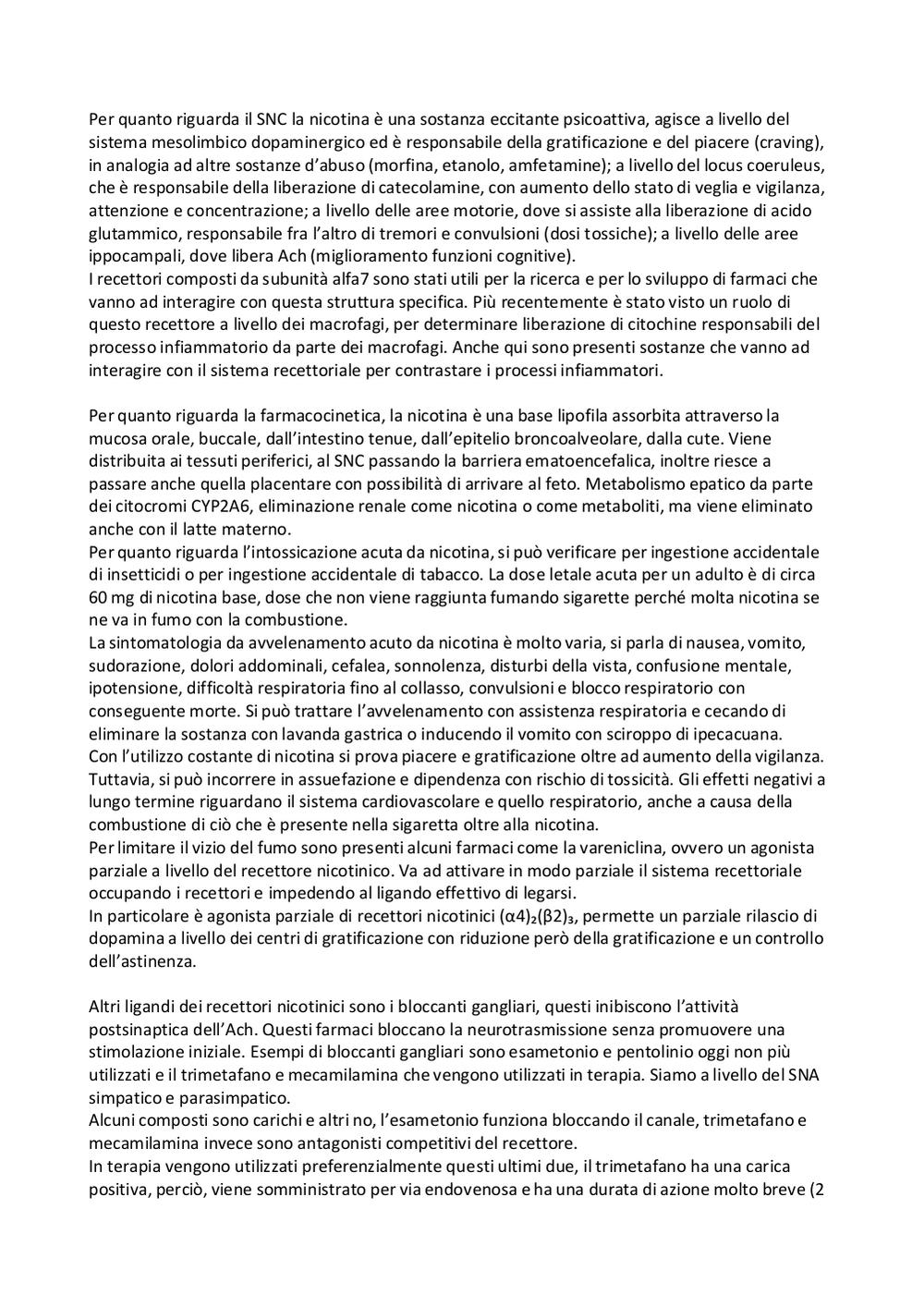 Per quanto riguarda il SNC la nicotina è una sostanza eccitante psicoattiva, agisce a livello del sistema mesolimbico dopaminergico ed è responsabile della gratificazione e del piacere (craving), in analogia ad altre sostanze d'abuso (morfina, etanolo, amfetamine); a livello del locus coeruleus, che è responsabile della liberazione di catecolamine, con aumento dello stato di veglia e vigilanza, attenzione e concentrazione; a livello delle aree motorie, dove si assiste alla liberazione di acido glutammico, responsabile fra l'altro di tremori e convulsioni (dosi tossiche); a livello delle aree ippocampali, dove libera Ach (miglioramento funzioni cognitive).
I recettori composti da subunità alfa7 sono stati utili per la ricerca e per lo sviluppo di farmaci che vanno ad interagire con questa struttura specifica. Più recentemente è stato visto un ruolo di questo recettore a livello dei macrofagi, per determinare liberazione di citochine responsabili del processo infiammatorio da parte dei macrofagi. Anche qui sono presenti sostanze che vanno ad interagire con il sistema recettoriale per contrastare i processi infiammatori.

Per quanto riguarda la farmacocinetica, la nicotina è una base lipofila assorbita attraverso la mucosa orale, buccale, dall'intestino tenue, dall'epitelio broncoalveolare, dalla cute. Viene distribuita ai tessuti periferici, al SNC passando la barriera ematoencefalica, inoltre riesce a passare anche quella placentare con possibilità di arrivare al feto. Metabolismo epatico da parte dei citocromi CYP2A6, eliminazione renale come nicotina o come metaboliti, ma viene eliminato anche con il latte materno.
Per quanto riguarda l'intossicazione acuta da nicotina, si può verificare per ingestione accidentale di insetticidi o per ingestione accidentale di tabacco. La dose letale acuta per un adulto è di circa 60 mg di nicotina base, dose che non viene raggiunta fumando sigarette perché molta nicotina se ne va in fumo con la combustione.
La sintomatologia da avvelenamento acuto da nicotina è molto varia, si parla di nausea, vomito, sudorazione, dolori addominali, cefalea, sonnolenza, disturbi della vista, confusione mentale, ipotensione, difficoltà respiratoria fino al collasso, convulsioni e blocco respiratorio con conseguente morte. Si può trattare l'avvelenamento con assistenza respiratoria e cecando di eliminare la sostanza con lavanda gastrica o inducendo il vomito con sciroppo di ipecacuana.
Con l'utilizzo costante di nicotina si prova piacere e gratificazione oltre ad aumento della vigilanza. Tuttavia, si può incorrere in assuefazione e dipendenza con rischio di tossicità. Gli effetti negativi a lungo termine riguardano il sistema cardiovascolare e quello respiratorio, anche a causa della combustione di ciò che è presente nella sigaretta oltre alla nicotina.
Per limitare il vizio del fumo sono presenti alcuni farmaci come la vareniclina, ovvero un agonista parziale a livello del recettore nicotinico. Va ad attivare in modo parziale il sistema recettoriale occupando i recettori e impedendo al ligando effettivo di legarsi.
In particolare è agonista parziale di recettori nicotinici $(\alpha4)_2(\beta2)_3$, permette un parziale rilascio di dopamina a livello dei centri di gratificazione con riduzione però della gratificazione e un controllo dell'astinenza.

Altri ligandi dei recettori nicotinici sono i bloccanti gangliari, questi inibiscono l'attività postsinaptica dell'Ach. Questi farmaci bloccano la neurotrasmissione senza promuovere una stimolazione iniziale. Esempi di bloccanti gangliari sono esametonio e pentolinio oggi non più utilizzati e il trimetafano e mecamilamina che vengono utilizzati in terapia. Siamo a livello del SNA simpatico e parasimpatico.
Alcuni composti sono carichi e altri no, l'esametonio funziona bloccando il canale, trimetafano e mecamilamina invece sono antagonisti competitivi del recettore.
In terapia vengono utilizzati preferenzialmente questi ultimi due, il trimetafano ha una carica positiva, perciò, viene somministrato per via endovenosa e ha una durata di azione molto breve (2